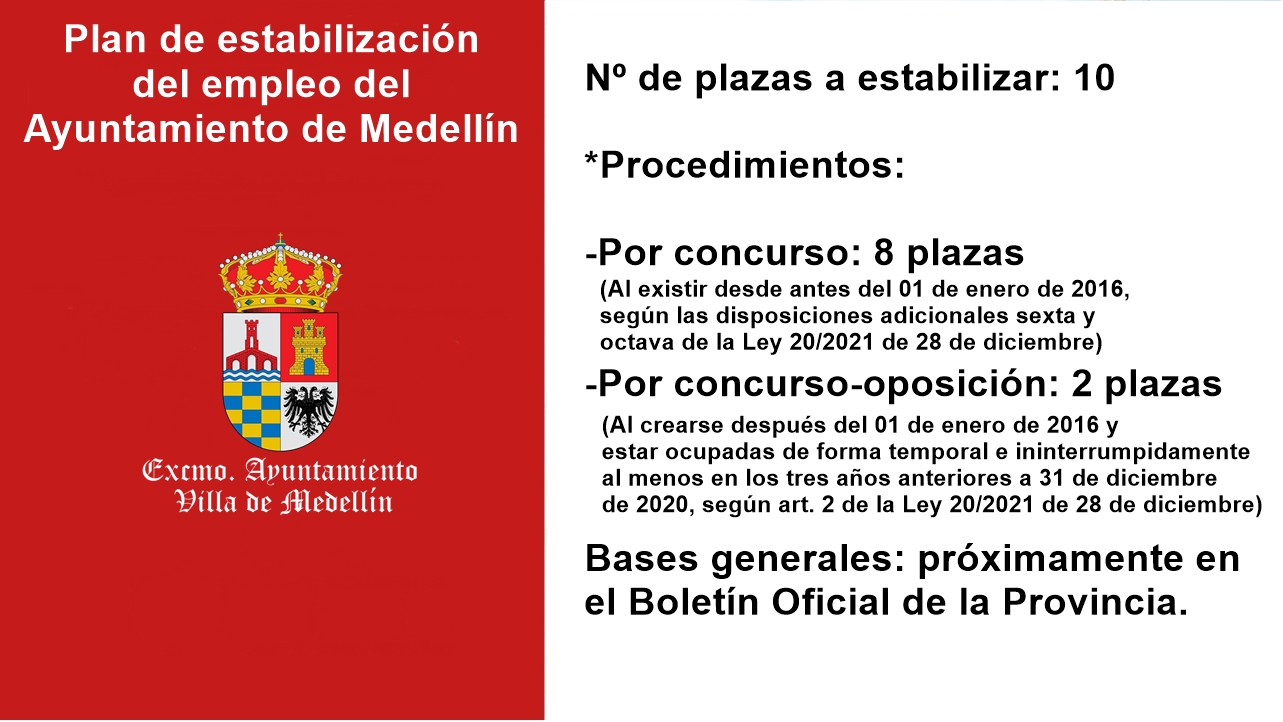 Plan de estabilización del empleo del Ayuntamiento de Medellín

Excmo. Ayuntamiento Villa de Medellín

Nº de plazas a estabilizar: 10

*Procedimientos:

-Por concurso: 8 plazas
(Al existir desde antes del 01 de enero de 2016, según las disposiciones adicionales sexta y octava de la Ley 20/2021 de 28 de diciembre)

-Por concurso-oposición: 2 plazas
(Al crearse después del 01 de enero de 2016 y estar ocupadas de forma temporal e ininterrumpidamente al menos en los tres años anteriores a 31 de diciembre de 2020, según art. 2 de la Ley 20/2021 de 28 de diciembre)

Bases generales: próximamente en el Boletín Oficial de la Provincia.